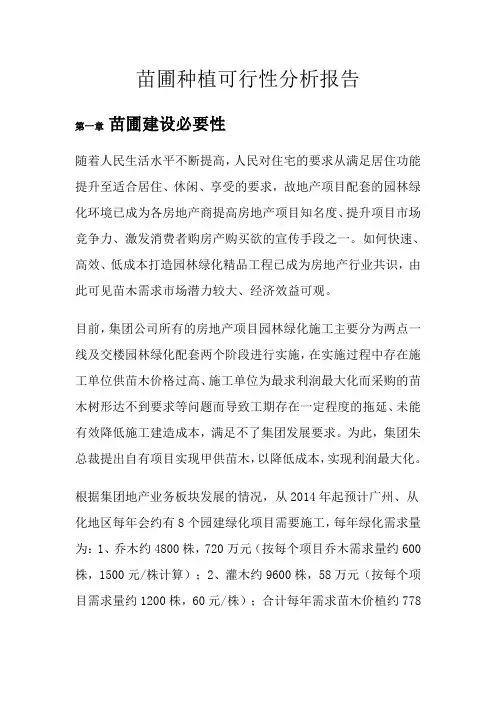 苗圃种植可行性分析报告

第一章 苗圃建设必要性

随着人民生活水平不断提高，人民对住宅的要求从满足居住功能提升至适合居住、休闲、享受的要求，故地产项目配套的园林绿化环境已成为各房地产商提高房地产项目知名度、提升项目市场竞争力、激发消费者购房产购买欲的宣传手段之一。如何快速、高效、低成本打造园林绿化精品工程已成为房地产行业共识，由此可见苗木需求市场潜力较大、经济效益可观。

目前，集团公司所有的房地产项目园林绿化施工主要分为两点一线及交楼园林绿化配套两个阶段进行实施，在实施过程中存在施工单位供苗木价格过高、施工单位为最求利润最大化而采购的苗木树形达不到要求等问题而导致工期存在一定程度的拖延、未能有效降低施工建造成本，满足不了集团发展要求。为此，集团朱总裁提出自有项目实现甲供苗木，以降低成本，实现利润最大化。

根据集团地产业务板块发展的情况，从 2014 年起预计广州、从化地区每年会约有 8 个园建绿化项目需要施工，每年绿化需求量为：1、乔木约 4800 株，720 万元（按每个项目乔木需求量约 600 株，1500 元/株计算）；2、灌木约 9600 株，58 万元（按每个项目需求量约 1200 株，60 元/株）；合计每年需求苗木价植约 778